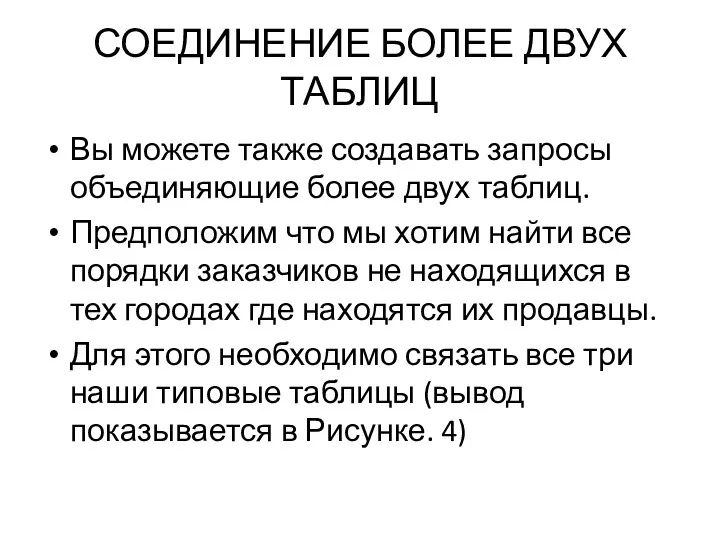 СОЕДИНЕНИЕ БОЛЕЕ ДВУХ ТАБЛИЦ

• Вы можете также создавать запросы объединяющие более двух таблиц.

• Предположим что мы хотим найти все порядки заказчиков не находящихся в тех городах где находятся их продавцы.

• Для этого необходимо связать все три наши типовые таблицы (вывод показывается в Рисунке. 4)